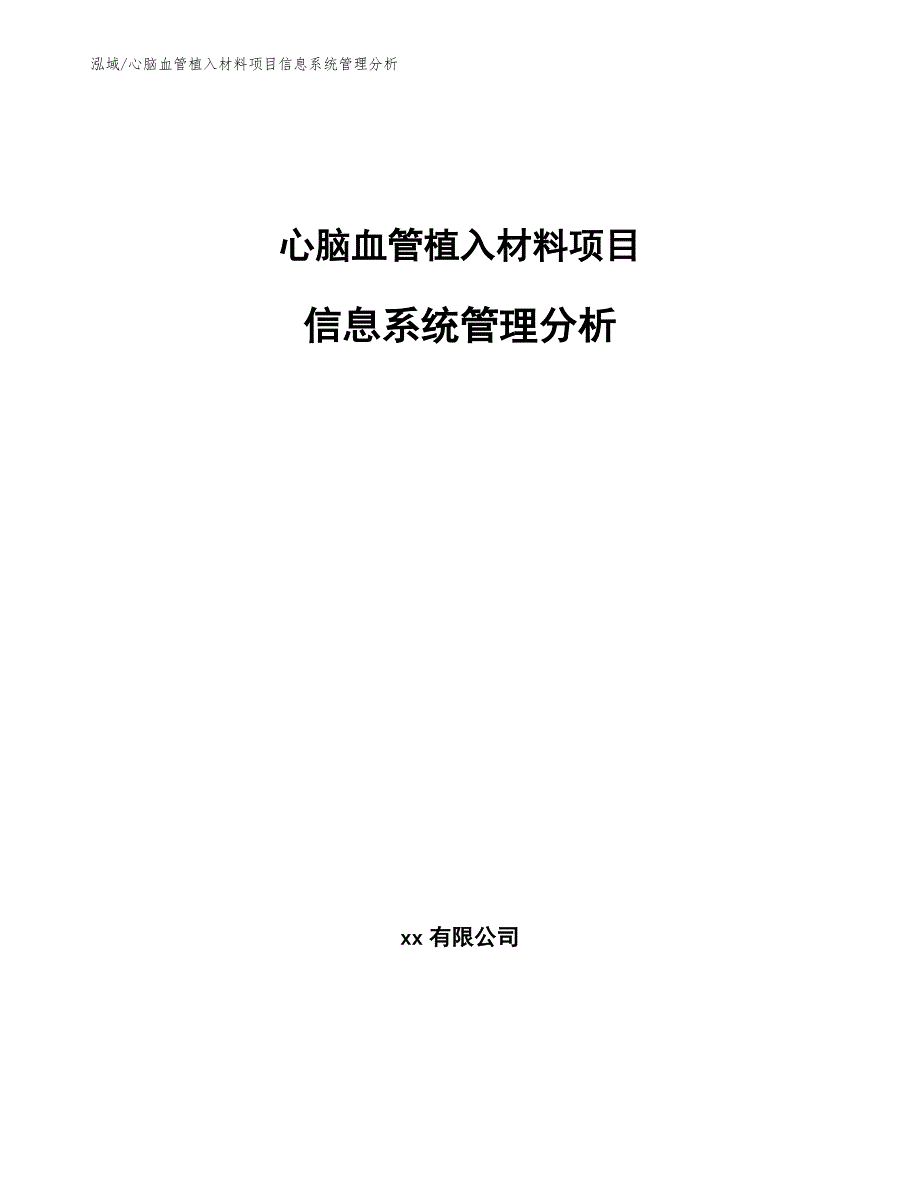 泓域/心脑血管植入材料项目信息系统管理分析

心脑血管植入材料项目

信息系统管理分析

xx 有限公司